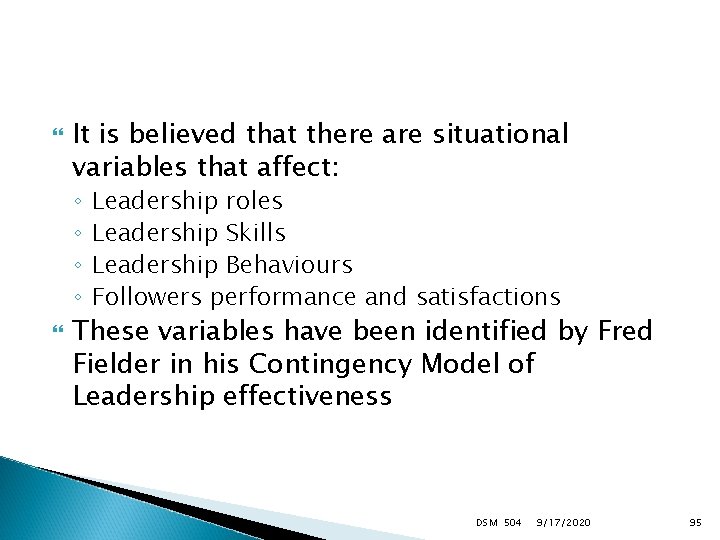 It is believed that there are situational variables that affect:

◦ Leadership roles
◦ Leadership Skills
◦ Leadership Behaviours
◦ Followers performance and satisfactions

These variables have been identified by Fred Fielder in his Contingency Model of Leadership effectiveness

DSM 504 9/17/2020 95